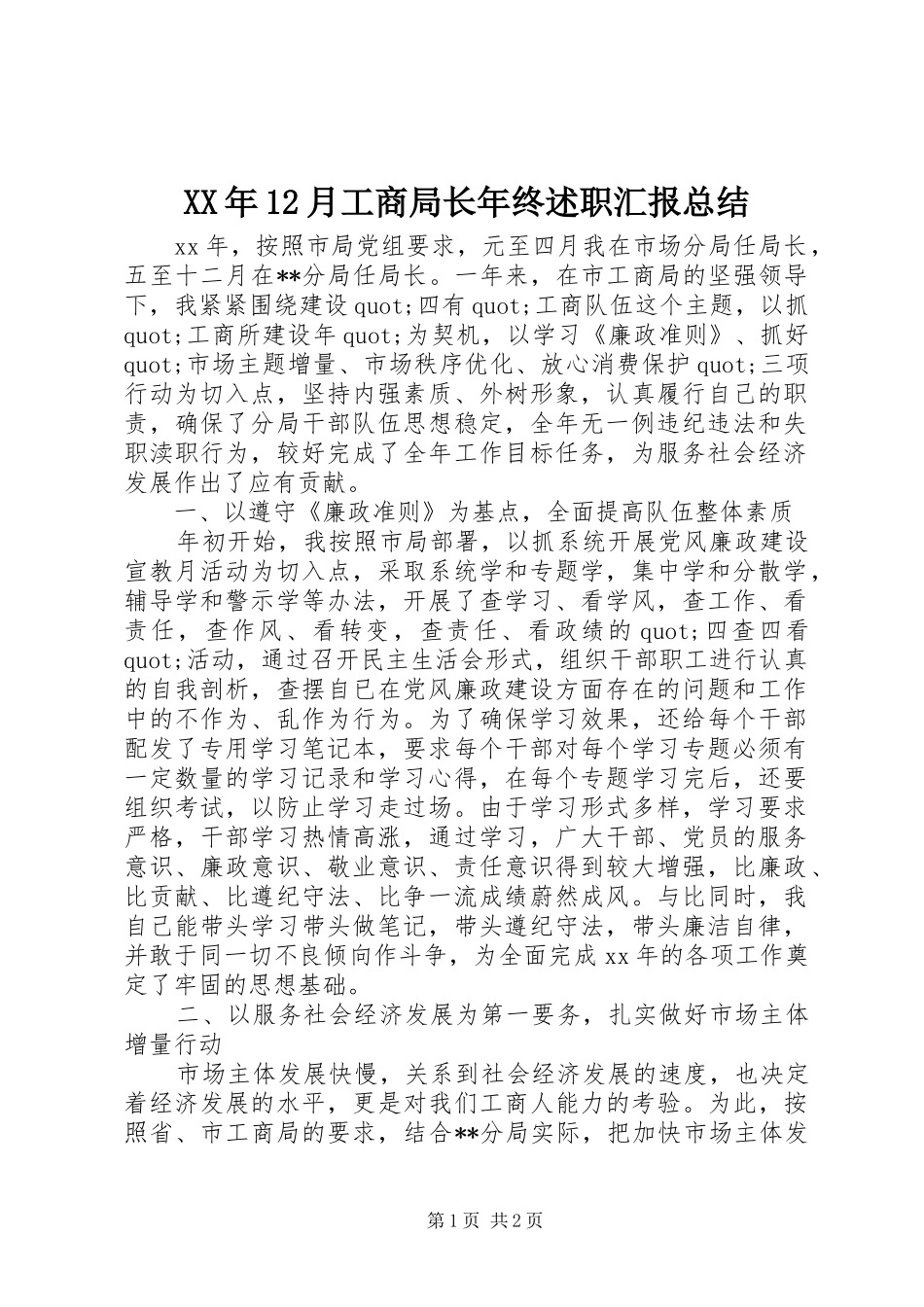 XX年12月工商局长年终述职汇报总结

xx年，按照市局党组要求，元至四月我在市场分局任局长，五至十二月在**分局任局长。一年来，在市工商局的坚强领导下，我紧紧围绕建设quot;四有quot;工商队伍这个主题，以抓quot;工商所建设年quot;为契机，以学习《廉政准则》、抓好quot;市场主题增量、市场秩序优化、放心消费保护quot;三项行动为切入点，坚持内强素质、外树形象，认真履行自己的职责，确保了分局干部队伍思想稳定，全年无一例违纪违法和失职渎职行为，较好完成了全年工作目标任务，为服务社会经济发展作出了应有贡献。

一、以遵守《廉政准则》为基点，全面提高队伍整体素质

年初开始，我按照市局部署，以抓系统开展党风廉政建设宣教月活动为切入点，采取系统学和专题学，集中学和分散学，辅导学和警示学等办法，开展了查学习、看学风，查工作、看责任，查作风、看转变，查责任、看政绩的quot;四查四看quot;活动，通过召开民主生活会形式，组织干部职工进行认真的自我剖析，查摆自已在党风廉政建设方面存在的问题和工作中的不作为、乱作为行为。为了确保学习效果，还给每个干部配发了专用学习笔记本，要求每个干部对每个学习专题必须有一定数量的学习记录和学习心得，在每个专题学习完后，还要组织考试，以防止学习走过场。由于学习形式多样，学习要求严格，干部学习热情高涨，通过学习，广大干部、党员的服务意识、廉政意识、敬业意识、责任意识得到较大增强，比廉政、比贡献、比遵纪守法、比争一流成绩蔚然成风。与比同时，我自己能带头学习带头做笔记，带头遵纪守法，带头廉洁自律，并敢于同一切不良倾向作斗争，为全面完成xx年的各项工作奠定了牢固的思想基础。

二、以服务社会经济发展为第一要务，扎实做好市场主体增量行动

市场主体发展快慢，关系到社会经济发展的速度，也决定着经济发展的水平，更是对我们工商人能力的考验。为此，按照省、市工商局的要求，结合**分局实际，把加快市场主体发

第1页 共2页